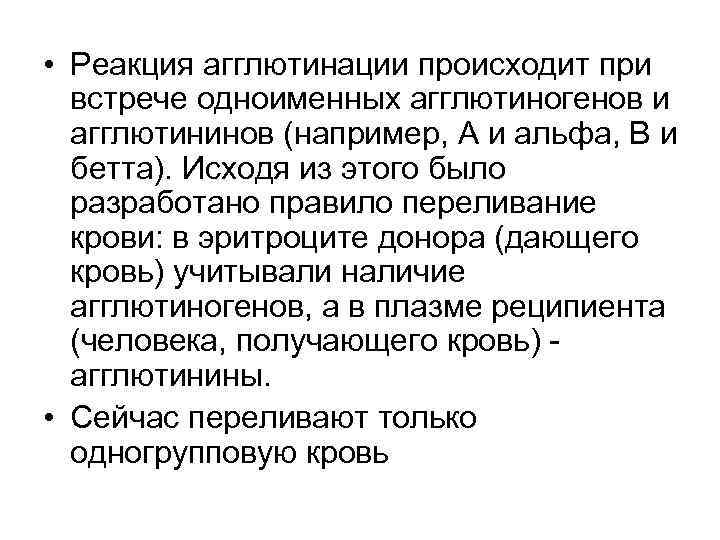 • Реакция агглютинации происходит при встрече одноименных агглютиногенов и агглютининов (например, А и альфа, В и бетта). Исходя из этого было разработано правило переливание крови: в эритроците донора (дающего кровь) учитывали наличие агглютиногенов, а в плазме реципиента (человека, получающего кровь) - агглютинины.

• Сейчас переливают только одногрупповую кровь